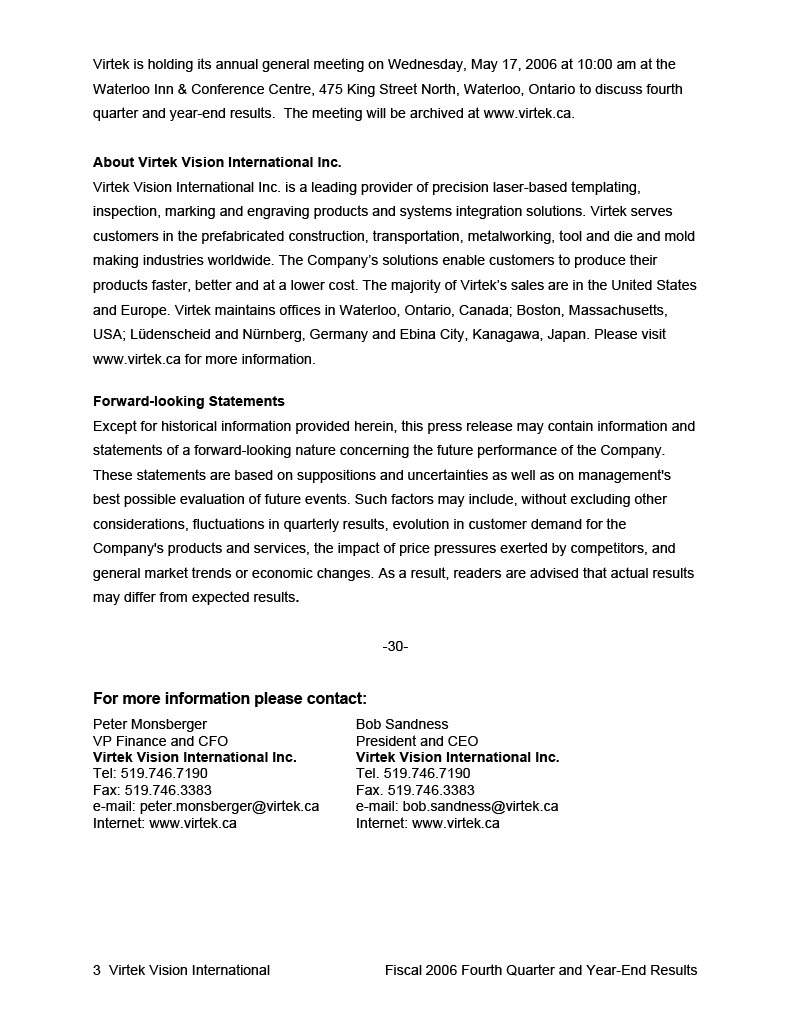 Virtek is holding its annual general meeting on Wednesday, May 17, 2006 at 10:00 am at the Waterloo Inn & Conference Centre, 475 King Street North, Waterloo, Ontario to discuss fourth quarter and year-end results. The meeting will be archived at www.virtek.ca.

About Virtek Vision International Inc.
Virtek Vision International Inc. is a leading provider of precision laser-based templating, inspection, marking and engraving products and systems integration solutions. Virtek serves customers in the prefabricated construction, transportation, metalworking, tool and die and mold making industries worldwide. The Company's solutions enable customers to produce their products faster, better and at a lower cost. The majority of Virtek's sales are in the United States and Europe. Virtek maintains offices in Waterloo, Ontario, Canada; Boston, Massachusetts, USA; Lüdenscheid and Nürnberg, Germany and Ebina City, Kanagawa, Japan. Please visit www.virtek.ca for more information.

Forward-looking Statements
Except for historical information provided herein, this press release may contain information and statements of a forward-looking nature concerning the future performance of the Company. These statements are based on suppositions and uncertainties as well as on management's best possible evaluation of future events. Such factors may include, without excluding other considerations, fluctuations in quarterly results, evolution in customer demand for the Company's products and services, the impact of price pressures exerted by competitors, and general market trends or economic changes. As a result, readers are advised that actual results may differ from expected results.

-30-

For more information please contact:

Peter Monsberger
VP Finance and CFO
Virtek Vision International Inc.
Tel: 519.746.7190
Fax: 519.746.3383
e-mail: peter.monsberger@virtek.ca
Internet: www.virtek.ca

Bob Sandness
President and CEO
Virtek Vision International Inc.
Tel. 519.746.7190
Fax. 519.746.3383
e-mail: bob.sandness@virtek.ca
Internet: www.virtek.ca

3 Virtek Vision International Fiscal 2006 Fourth Quarter and Year-End Results